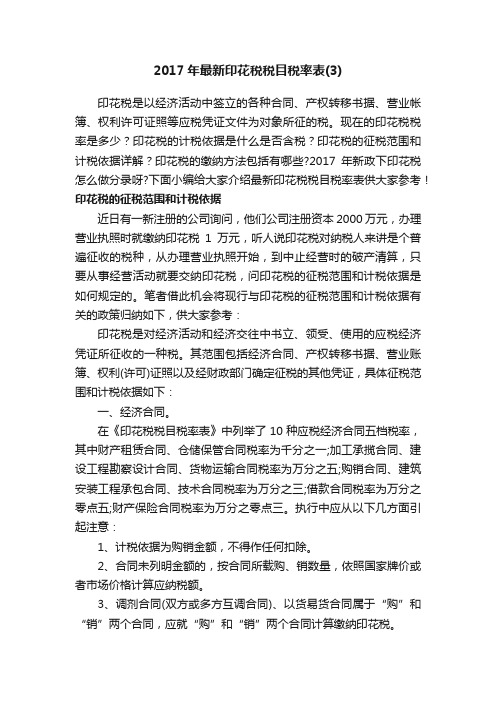 2017 年最新印花税税目税率表(3)

印花税是以经济活动中签立的各种合同、产权转移书据、营业帐簿、权利许可证照等应税凭证文件为对象所征的税。现在的印花税税率是多少？印花税的计税依据是什么是否含税？印花税的征税范围和计税依据详解？印花税的缴纳方法包括有哪些?2017 年新政下印花税怎么做分录呀?下面小编给大家介绍最新印花税税目税率表供大家参考！

印花税的征税范围和计税依据

近日有一新注册的公司询问，他们公司注册资本 2000 万元，办理营业执照时就缴纳印花税 1 万元，听人说印花税对纳税人来讲是个普遍征收的税种，从办理营业执照开始，到中止经营时的破产清算，只要从事经营活动就要交纳印花税，问印花税的征税范围和计税依据是如何规定的。笔者借此机会将现行与印花税的征税范围和计税依据有关的政策归纳如下，供大家参考：

印花税是对经济活动和经济交往中书立、领受、使用的应税经济凭证所征收的一种税。其范围包括经济合同、产权转移书据、营业账簿、权利(许可)证照以及经财政部门确定征税的其他凭证，具体征税范围和计税依据如下：

一、经济合同。

在《印花税税目税率表》中列举了 10 种应税经济合同五档税率，其中财产租赁合同、仓储保管合同税率为千分之一;加工承揽合同、建设工程勘察设计合同、货物运输合同税率为万分之五;购销合同、建筑安装工程承包合同、技术合同税率为万分之三;借款合同税率为万分之零点五;财产保险合同税率为万分之零点三。执行中应从以下几方面引起注意：

1、计税依据为购销金额，不得作任何扣除。

2、合同未列明金额的，按合同所载购、销数量，依照国家牌价或者市场价格计算应纳税额。

3、调剂合同(双方或多方互调合同)、以货易货合同属于“购”和“销”两个合同，应就“购”和“销”两个合同计算缴纳印花税。